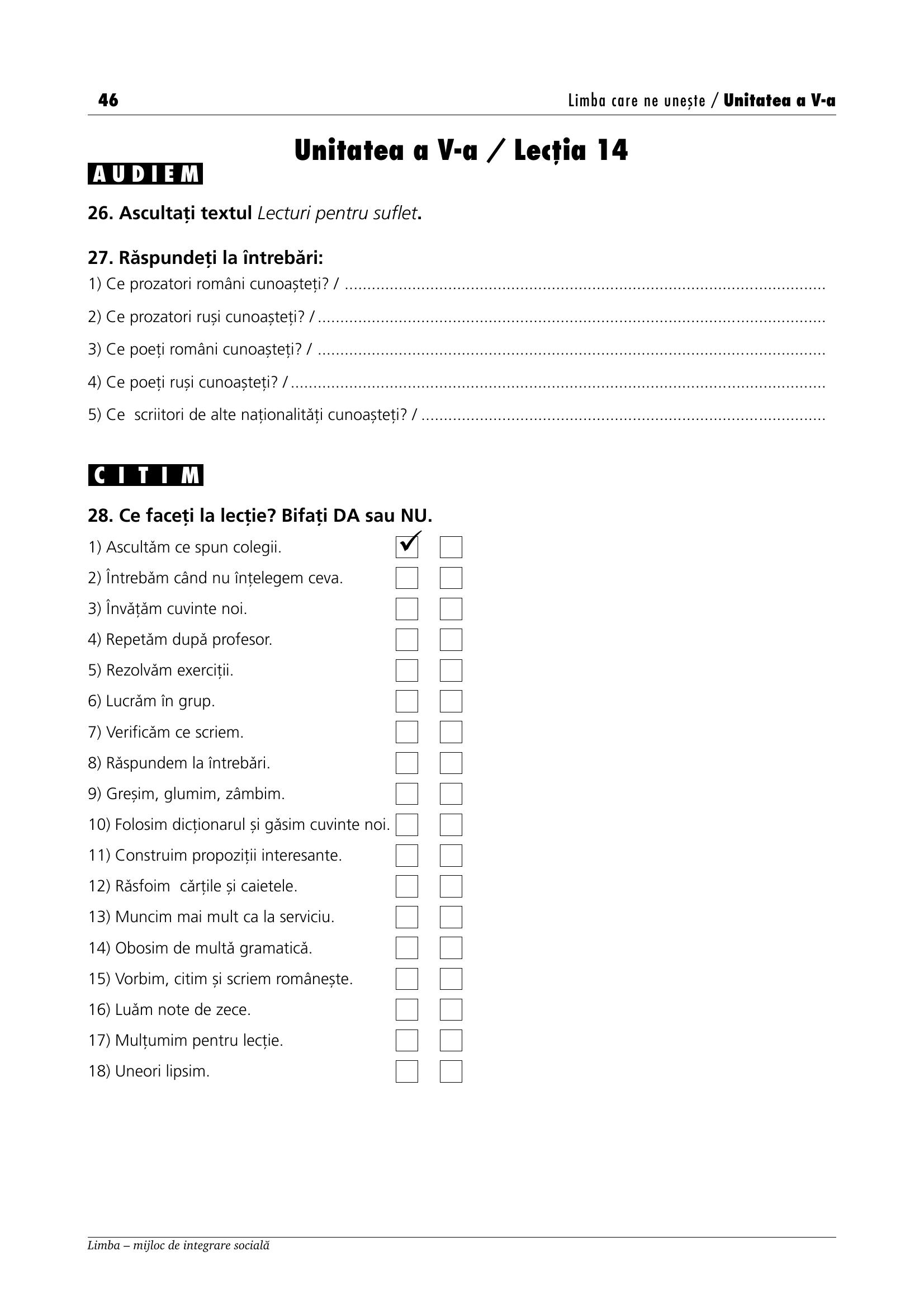 46 Limba care ne unește / Unitatea a V-a

Unitatea a V-a / Lecția 14

AUDIEM

26. Ascultați textul Lecturi pentru suflet.

27. Răspundeți la întrebări:
1) Ce prozatori români cunoașteți? / ____
2) Ce prozatori ruși cunoașteți? / ____
3) Ce poeți români cunoașteți? / ____
4) Ce poeți ruși cunoașteți? / ____
5) Ce scriitori de alte naționalități cunoașteți? / ____

CITIM

28. Ce faceți la lecție? Bifați DA sau NU.
1) Ascultăm ce spun colegii. ☑ ☐
2) Întrebăm când nu înțelegem ceva. ☐ ☐
3) Învățăm cuvinte noi. ☐ ☐
4) Repetăm după profesor. ☐ ☐
5) Rezolvăm exerciții. ☐ ☐
6) Lucrăm în grup. ☐ ☐
7) Verificăm ce scriem. ☐ ☐
8) Răspundem la întrebări. ☐ ☐
9) Greșim, glumim, zâmbim. ☐ ☐
10) Folosim dicționarul și găsim cuvinte noi. ☐ ☐
11) Construim propoziții interesante. ☐ ☐
12) Răsfoim cărțile și caietele. ☐ ☐
13) Muncim mai mult ca la serviciu. ☐ ☐
14) Obosim de multă gramatică. ☐ ☐
15) Vorbim, citim și scriem românește. ☐ ☐
16) Luăm note de zece. ☐ ☐
17) Mulțumim pentru lecție. ☐ ☐
18) Uneori lipsim. ☐ ☐

Limba – mijloc de integrare socială